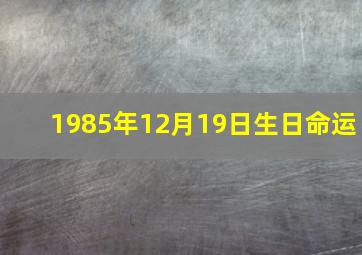 1985年12月19日生日命运